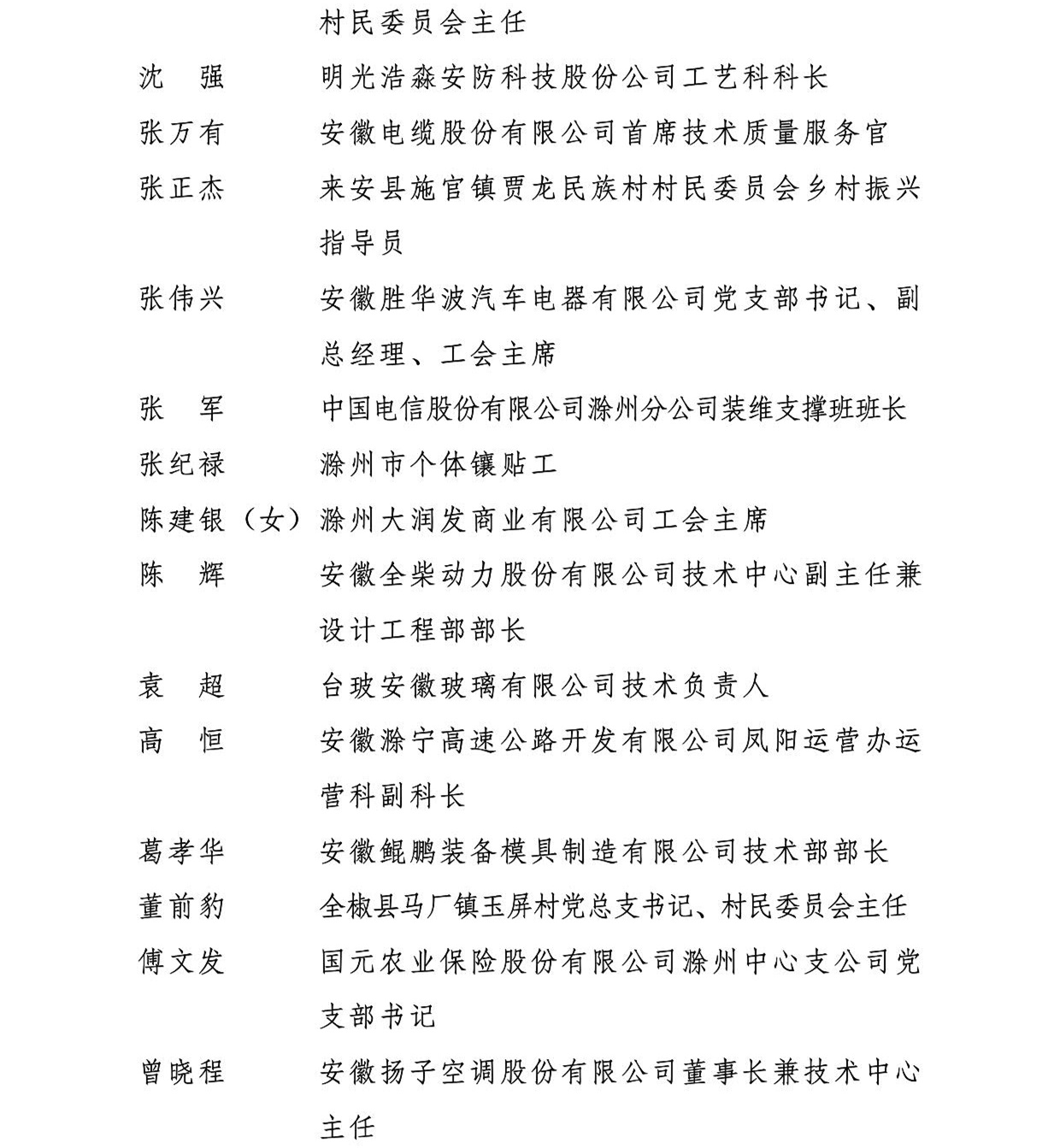 村民委员会主任

沈　强　明光浩淼安防科技股份公司工艺科科长

张万有　安徽电缆股份有限公司首席技术质量服务官

张正杰　来安县施官镇贾龙民族村村民委员会乡村振兴指导员

张伟兴　安徽胜华波汽车电器有限公司党支部书记、副总经理、工会主席

张　军　中国电信股份有限公司滁州分公司装维支撑班班长

张纪禄　滁州市个体镶贴工

陈建银（女）滁州大润发商业有限公司工会主席

陈　辉　安徽全柴动力股份有限公司技术中心副主任兼设计工程部部长

袁　超　台玻安徽玻璃有限公司技术负责人

高　恒　安徽滁宁高速公路开发有限公司凤阳运营办运营科副科长

葛孝华　安徽鲲鹏装备模具制造有限公司技术部部长

董前豹　全椒县马厂镇玉屏村党总支书记、村民委员会主任

傅文发　国元农业保险股份有限公司滁州中心支公司党支部书记

曾晓程　安徽扬子空调股份有限公司董事长兼技术中心主任